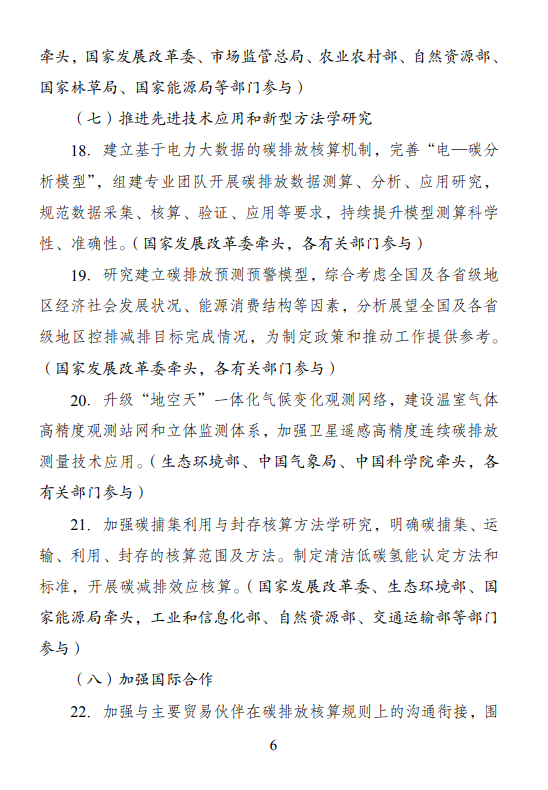 牵头，国家发展改革委、市场监管总局、农业农村部、自然资源部、国家林草局、国家能源局等部门参与）

（七）推进先进技术应用和新型方法学研究

18. 建立基于电力大数据的碳排放核算机制，完善“电—碳分析模型”，组建专业团队开展碳排放数据测算、分析、应用研究，规范数据采集、核算、验证、应用等要求，持续提升模型测算科学性、准确性。（国家发展改革委牵头，各有关部门参与）

19. 研究建立碳排放预测预警模型，综合考虑全国及各省级地区经济社会发展状况、能源消费结构等因素，分析展望全国及各省级地区控排减排目标完成情况，为制定政策和推动工作提供参考。（国家发展改革委牵头，各有关部门参与）

20. 升级“地空天”一体化气候变化观测网络，建设温室气体高精度观测站网和立体监测体系，加强卫星遥感高精度连续碳排放测量技术应用。（生态环境部、中国气象局、中国科学院牵头，各有关部门参与）

21. 加强碳捕集利用与封存核算方法学研究，明确碳捕集、运输、利用、封存的核算范围及方法。制定清洁低碳氢能认定方法和标准，开展碳减排效应核算。（国家发展改革委、生态环境部、国家能源局牵头，工业和信息化部、自然资源部、交通运输部等部门参与）

（八）加强国际合作

22. 加强与主要贸易伙伴在碳排放核算规则上的沟通衔接，围

6